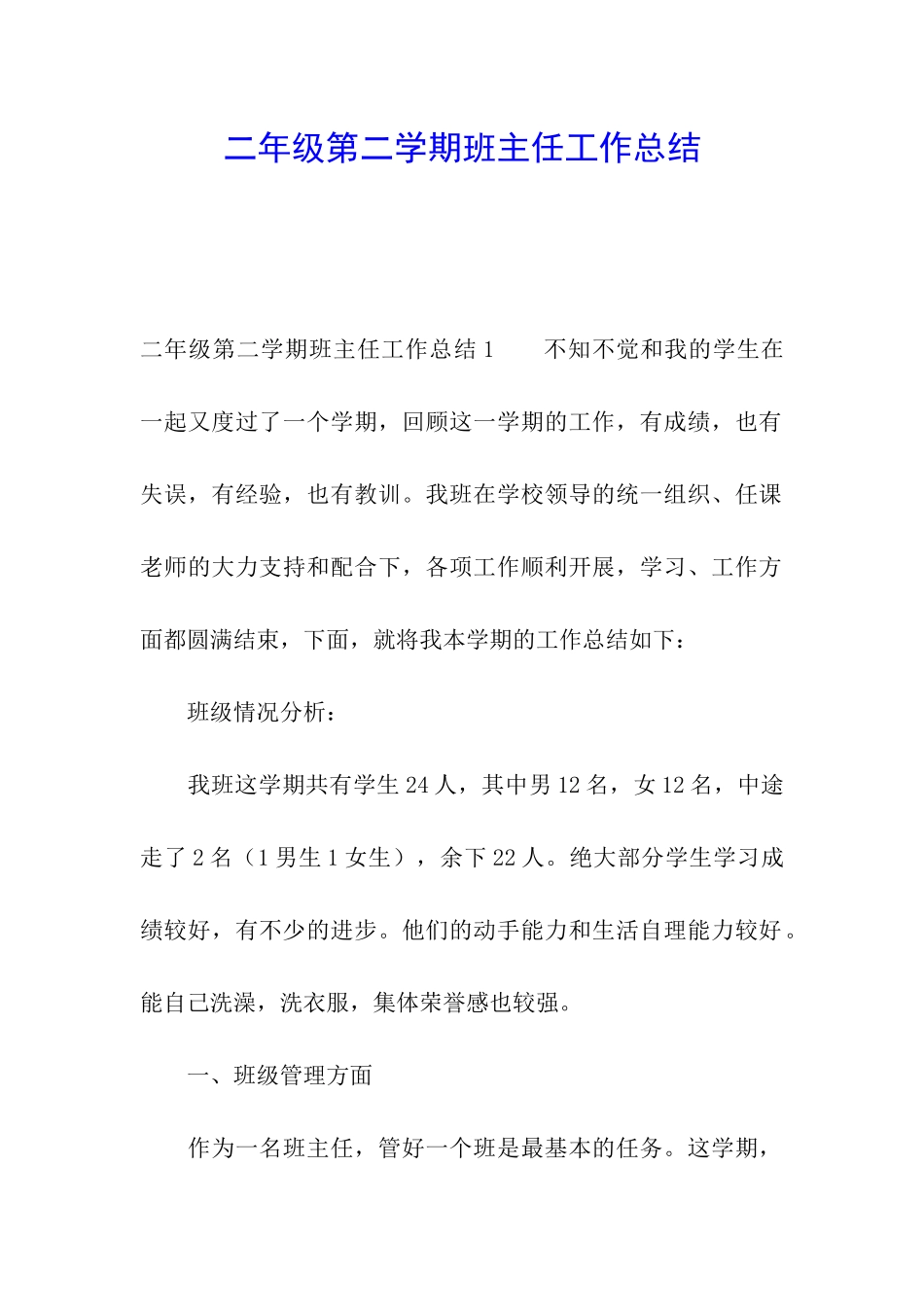 二年级第二学期班主任工作总结

二年级第二学期班主任工作总结 1　　不知不觉和我的学生在一起又度过了一个学期，回顾这一学期的工作，有成绩，也有失误，有经验，也有教训。我班在学校领导的统一组织、任课老师的大力支持和配合下，各项工作顺利开展，学习、工作方面都圆满结束，下面，就将我本学期的工作总结如下：

班级情况分析：

我班这学期共有学生 24 人，其中男 12 名，女 12 名，中途走了 2 名（1 男生 1 女生），余下 22 人。绝大部分学生学习成绩较好，有不少的进步。他们的动手能力和生活自理能力较好。能自己洗澡，洗衣服，集体荣誉感也较强。

一、班级管理方面

作为一名班主任，管好一个班是最基本的任务。这学期，